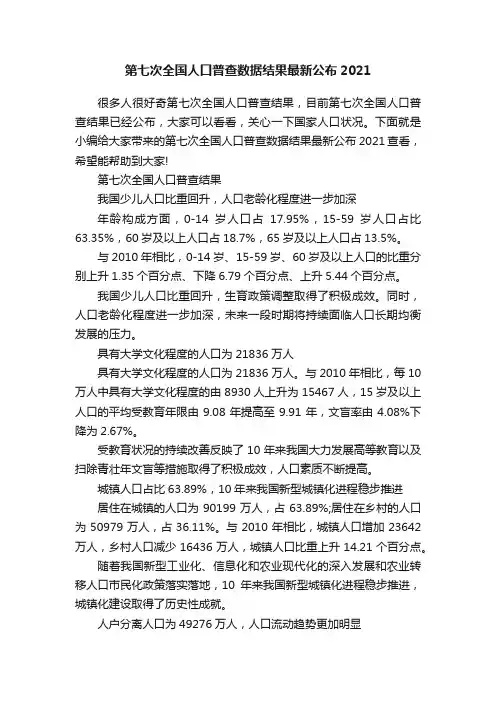 第七次全国人口普查数据结果最新公布 2021

很多人很好奇第七次全国人口普查结果，目前第七次全国人口普查结果已经公布，大家可以看看，关心一下国家人口状况。下面就是小编给大家带来的第七次全国人口普查数据结果最新公布 2021 查看，希望能帮助到大家!

第七次全国人口普查结果

我国少儿人口比重回升，人口老龄化程度进一步加深

年龄构成方面，0-14 岁人口占 17.95%，15-59 岁人口占比 63.35%，60 岁及以上人口占 18.7%，65 岁及以上人口占 13.5%。

与 2010 年相比，0-14 岁、15-59 岁、60 岁及以上人口的比重分别上升 1.35 个百分点、下降 6.79 个百分点、上升 5.44 个百分点。

我国少儿人口比重回升，生育政策调整取得了积极成效。同时，人口老龄化程度进一步加深，未来一段时期将持续面临人口长期均衡发展的压力。

具有大学文化程度的人口为 21836 万人

具有大学文化程度的人口为 21836 万人。与 2010 年相比，每 10 万人中具有大学文化程度的由 8930 人上升为 15467 人，15 岁及以上人口的平均受教育年限由 9.08 年提高至 9.91 年，文盲率由 4.08%下降为 2.67%。

受教育状况的持续改善反映了 10 年来我国大力发展高等教育以及扫除青壮年文盲等措施取得了积极成效，人口素质不断提高。

城镇人口占比 63.89%，10 年来我国新型城镇化进程稳步推进

居住在城镇的人口为 90199 万人，占 63.89%;居住在乡村的人口为 50979 万人，占 36.11%。与 2010 年相比，城镇人口增加 23642 万人，乡村人口减少 16436 万人，城镇人口比重上升 14.21 个百分点。

随着我国新型工业化、信息化和农业现代化的深入发展和农业转移人口市民化政策落实落地，10 年来我国新型城镇化进程稳步推进，城镇化建设取得了历史性成就。

人户分离人口为 49276 万人，人口流动趋势更加明显